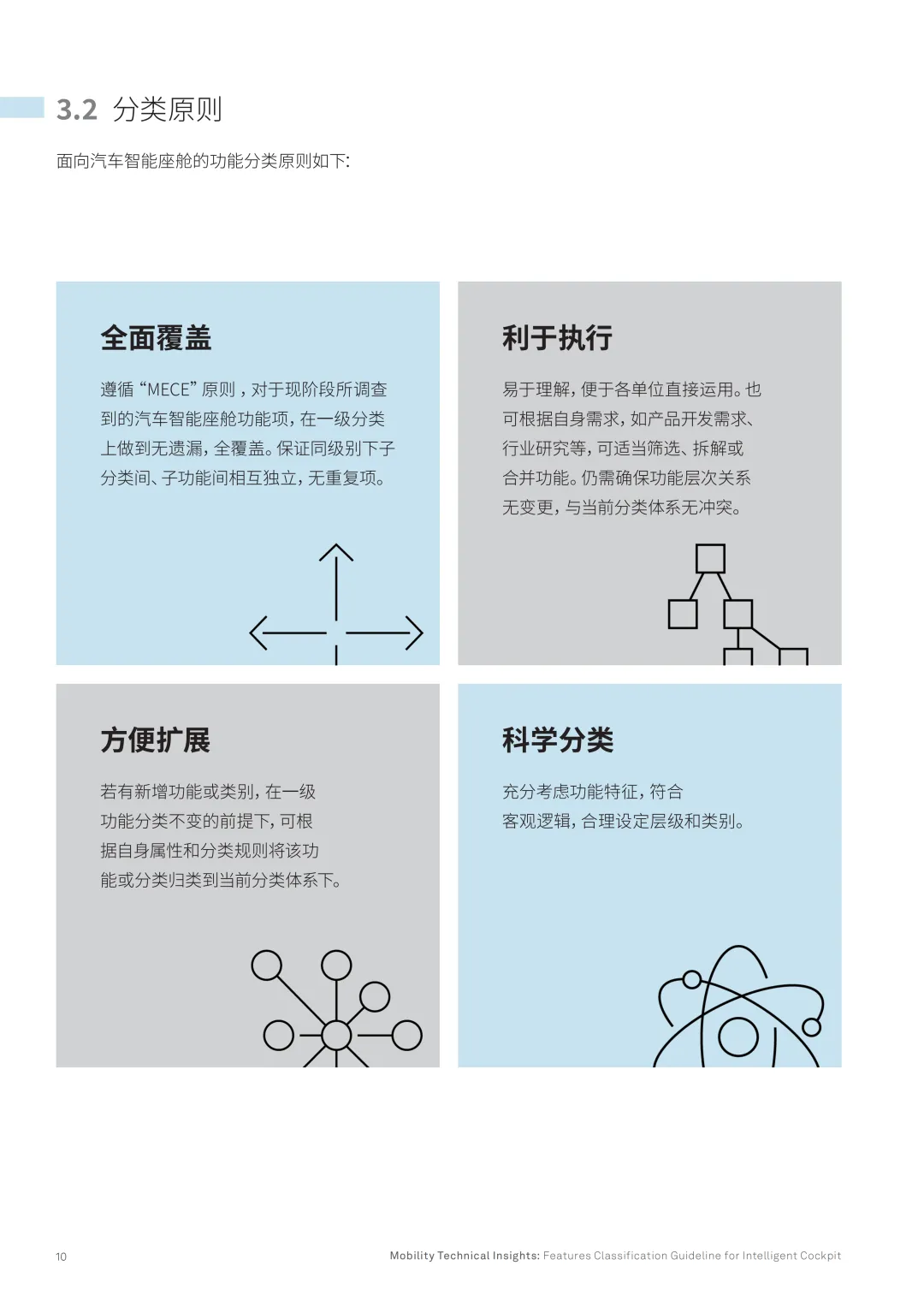 3.2 分类原则

面向汽车智能座舱的功能分类原则如下:

全面覆盖

遵循“MECE”原则，对于现阶段所调查到的汽车智能座舱功能项，在一级分类上做到无遗漏，全覆盖。保证同级别下子分类间、子功能间相互独立，无重复项。

利于执行

易于理解，便于各单位直接运用。也可根据自身需求，如产品开发需求、行业研究等，可适当筛选、拆解或合并功能。仍需确保功能层次关系无变更，与当前分类体系无冲突。

方便扩展

若有新增功能或类别，在一级功能分类不变的前提下，可根据自身属性和分类规则将该功能或分类归类到当前分类体系下。

科学分类

充分考虑功能特征，符合客观逻辑，合理设定层级和类别。

10

Mobility Technical Insights: Features Classification Guideline for Intelligent Cockpit